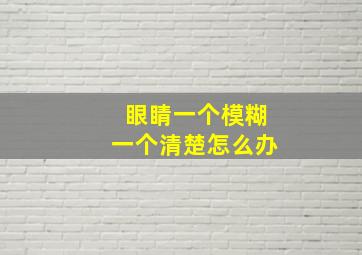 眼睛一个模糊
一个清楚怎么办